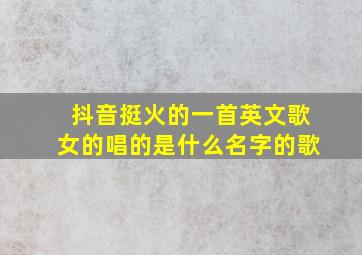 抖音挺火的一首英文歌
女的唱的是什么名字的歌